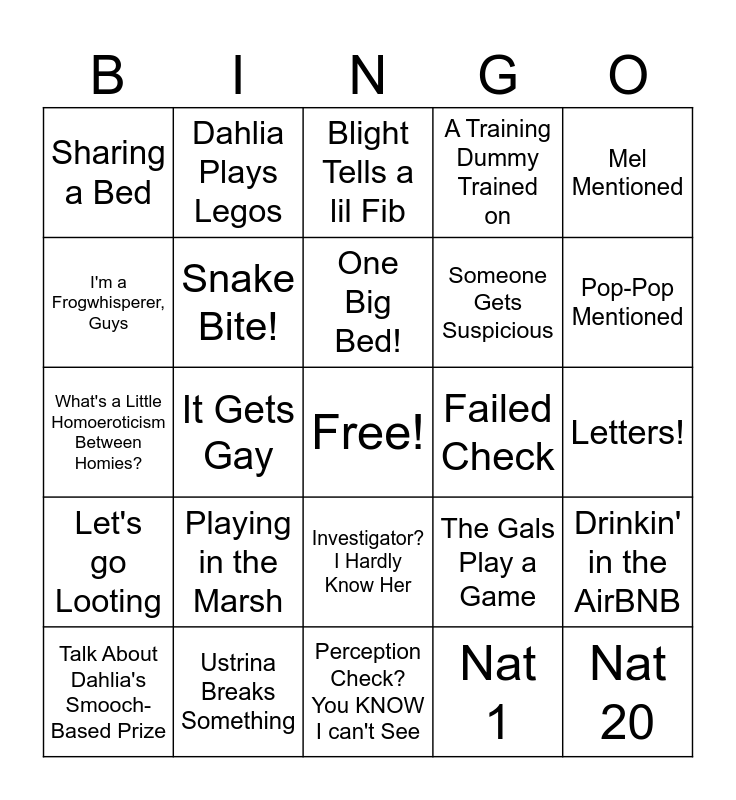 | B | I | N | G | O |
|---|---|---|---|---|
| Sharing a Bed | Dahlia Plays Legos | Blight Tells a lil Fib | A Training Dummy Trained on | Mel Mentioned |
| I'm a Frogwhisperer, Guys | Snake Bite! | One Big Bed! | Someone Gets Suspicious | Pop-Pop Mentioned |
| What's a Little Homoeroticism Between Homies? | It Gets Gay | Free! | Failed Check | Letters! |
| Let's go Looting | Playing in the Marsh | Investigator? I Hardly Know Her | The Gals Play a Game | Drinkin' in the AirBNB |
| Talk About Dahlia's Smooch-Based Prize | Ustrina Breaks Something | Perception Check? You KNOW I can't See | Nat 1 | Nat 20 |